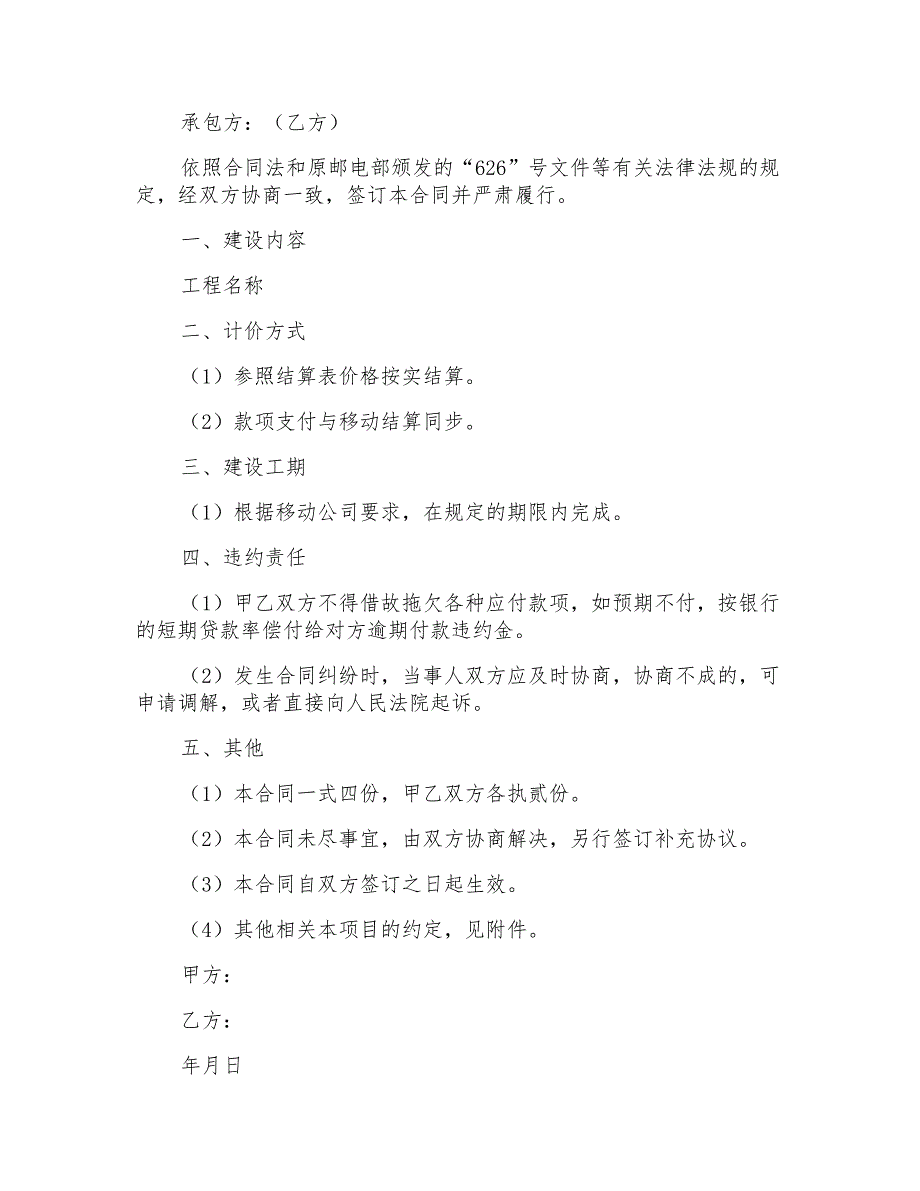 承包方：（乙方）

依照合同法和原邮电部颁发的“626”号文件等有关法律法规的规定，经双方协商一致，签订本合同并严肃履行。

一、建设内容

工程名称

二、计价方式

（1）参照结算表价格按实结算。

（2）款项支付与移动结算同步。

三、建设工期

（1）根据移动公司要求，在规定的期限内完成。

四、违约责任

（1）甲乙双方不得借故拖欠各种应付款项，如预期不付，按银行的短期贷款率偿付给对方逾期付款违约金。

（2）发生合同纠纷时，当事人双方应及时协商，协商不成的，可申请调解，或者直接向人民法院起诉。

五、其他

（1）本合同一式四份，甲乙双方各执贰份。

（2）本合同未尽事宜，由双方协商解决，另行签订补充协议。

（3）本合同自双方签订之日起生效。

（4）其他相关本项目的约定，见附件。

甲方：

乙方：

年月日